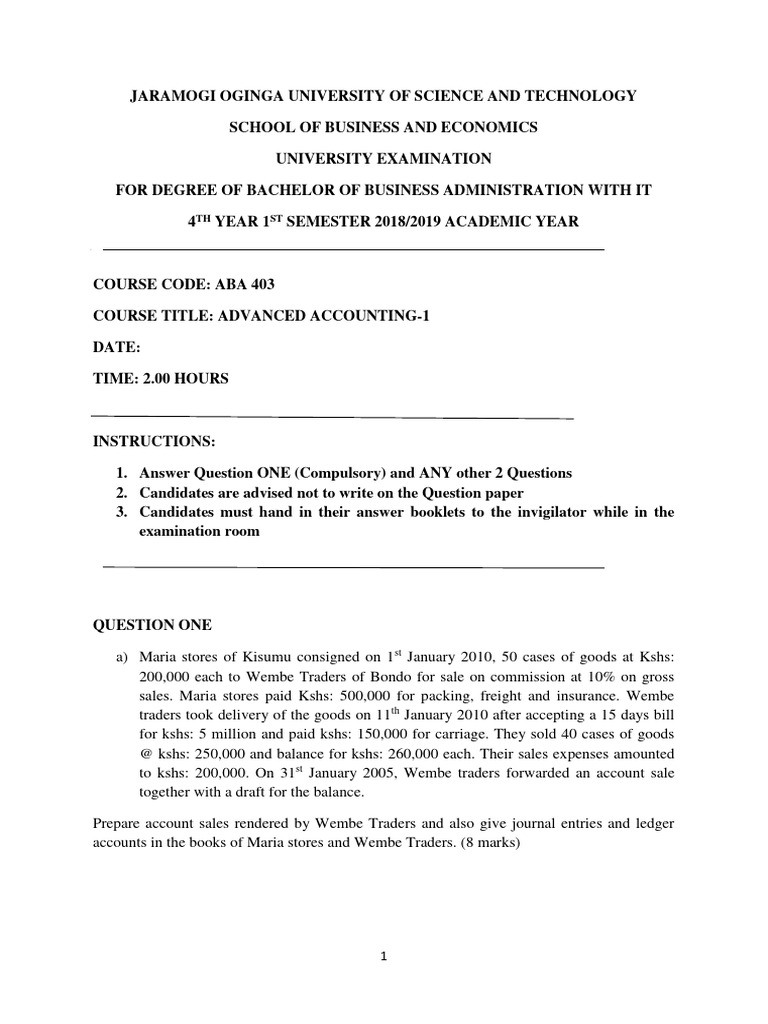 JARAMOGI OGINGA UNIVERSITY OF SCIENCE AND TECHNOLOGY

SCHOOL OF BUSINESS AND ECONOMICS

UNIVERSITY EXAMINATION

FOR DEGREE OF BACHELOR OF BUSINESS ADMINISTRATION WITH IT

4$^{TH}$ YEAR 1$^{ST}$ SEMESTER 2018/2019 ACADEMIC YEAR

COURSE CODE: ABA 403

COURSE TITLE: ADVANCED ACCOUNTING-1

DATE:

TIME: 2.00 HOURS

INSTRUCTIONS:

1. Answer Question ONE (Compulsory) and ANY other 2 Questions
2. Candidates are advised not to write on the Question paper
3. Candidates must hand in their answer booklets to the invigilator while in the examination room

QUESTION ONE

a) Maria stores of Kisumu consigned on 1$^{st}$ January 2010, 50 cases of goods at Kshs: 200,000 each to Wembe Traders of Bondo for sale on commission at 10% on gross sales. Maria stores paid Kshs: 500,000 for packing, freight and insurance. Wembe traders took delivery of the goods on 11$^{th}$ January 2010 after accepting a 15 days bill for kshs: 5 million and paid kshs: 150,000 for carriage. They sold 40 cases of goods @ kshs: 250,000 and balance for kshs: 260,000 each. Their sales expenses amounted to kshs: 200,000. On 31$^{st}$ January 2005, Wembe traders forwarded an account sale together with a draft for the balance.

Prepare account sales rendered by Wembe Traders and also give journal entries and ledger accounts in the books of Maria stores and Wembe Traders. (8 marks)

1